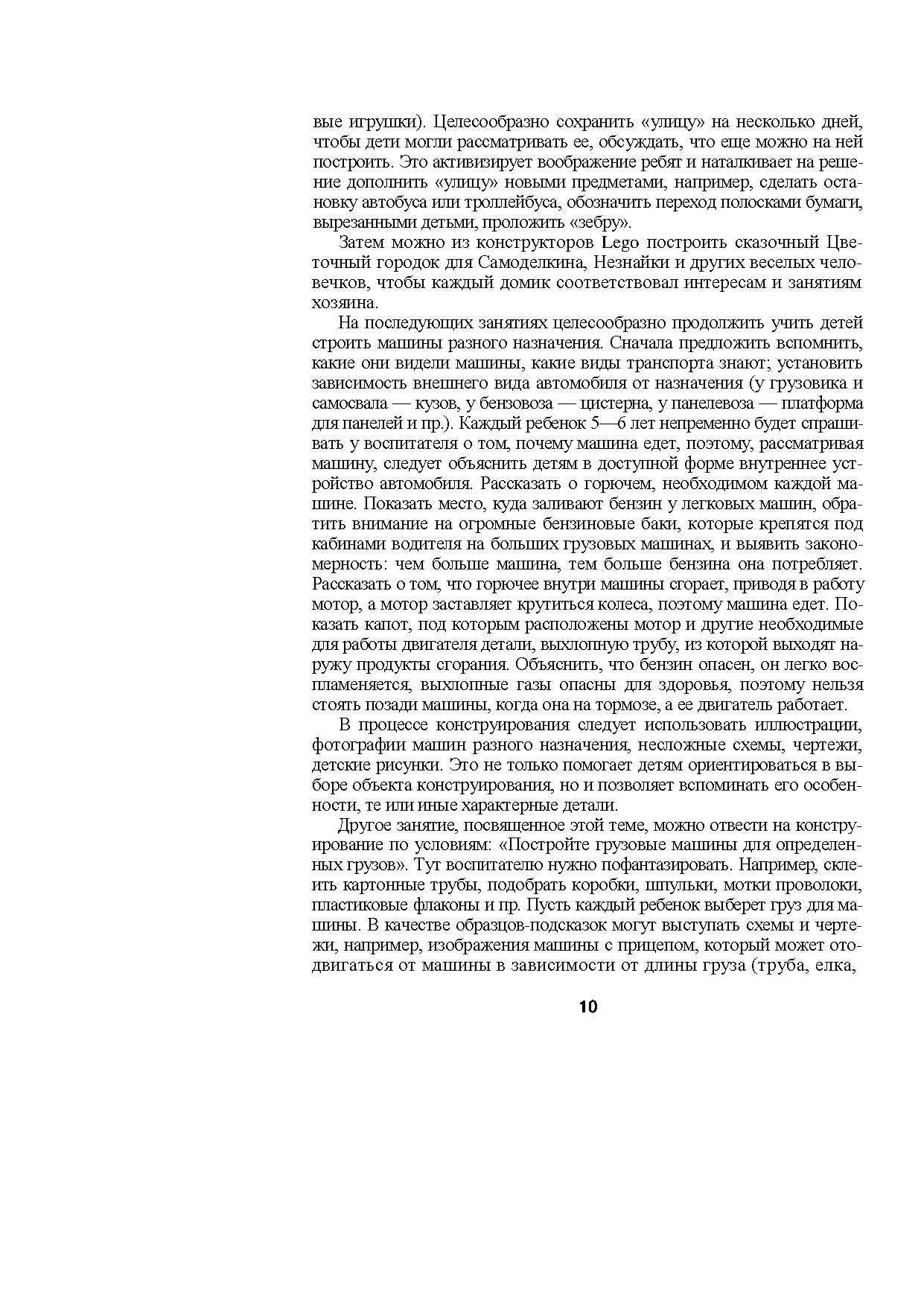 вые игрушки). Целесообразно сохранить «улицу» на несколько дней, чтобы дети могли рассматривать ее, обсуждать, что еще можно на ней построить. Это активизирует воображение ребят и наталкивает на решение дополнить «улицу» новыми предметами, например, сделать остановку автобуса или троллейбуса, обозначить переход полосками бумаги, вырезанными детьми, проложить «зебру».

Затем можно из конструкторов Lego построить сказочный Цветочный городок для Самоделкина, Незнайки и других веселых человечков, чтобы каждый домик соответствовал интересам и занятиям хозяина.

На последующих занятиях целесообразно продолжить учить детей строить машины разного назначения. Сначала предложить вспомнить, какие они видели машины, какие виды транспорта знают; установить зависимость внешнего вида автомобиля от назначения (у грузовика и самосвала — кузов, у бензовоза — цистерна, у панелевоза — платформа для панелей и пр.). Каждый ребенок 5—6 лет непременно будет спрашивать у воспитателя о том, почему машина едет, поэтому, рассматривая машину, следует объяснить детям в доступной форме внутреннее устройство автомобиля. Рассказать о горючем, необходимом каждой машине. Показать место, куда заливают бензин у легковых машин, обратить внимание на огромные бензиновые баки, которые крепятся под кабинами водителя на больших грузовых машинах, и выявить закономерность: чем больше машина, тем больше бензина она потребляет. Рассказать о том, что горючее внутри машины сгорает, приводя в работу мотор, а мотор заставляет крутиться колеса, поэтому машина едет. Показать капот, под которым расположены мотор и другие необходимые для работы двигателя детали, выхлопную трубу, из которой выходят наружу продукты сгорания. Объяснить, что бензин опасен, он легко воспламеняется, выхлопные газы опасны для здоровья, поэтому нельзя стоять позади машины, когда она на тормозе, а ее двигатель работает.

В процессе конструирования следует использовать иллюстрации, фотографии машин разного назначения, несложные схемы, чертежи, детские рисунки. Это не только помогает детям ориентироваться в выборе объекта конструирования, но и позволяет вспоминать его особенности, те или иные характерные детали.

Другое занятие, посвященное этой теме, можно отвести на конструирование по условиям: «Постройте грузовые машины для определенных грузов». Тут воспитателю нужно пофантазировать. Например, склеить картонные трубы, подобрать коробки, шпульки, мотки проволоки, пластиковые флаконы и пр. Пусть каждый ребенок выберет груз для машины. В качестве образцов-подсказок могут выступать схемы и чертежи, например, изображения машины с прицепом, который может отодвигаться от машины в зависимости от длины груза (труба, елка,

10